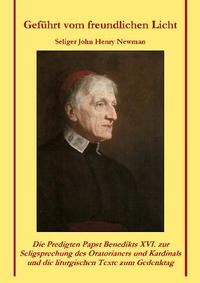 Geführt vom freundlichen Licht

Seliger John Henry Newman

Die Predigten Papst Benedikts XVI. zur Seligsprechung des Oratorianers und Kardinals und die liturgischen Texte zum Gedenktag